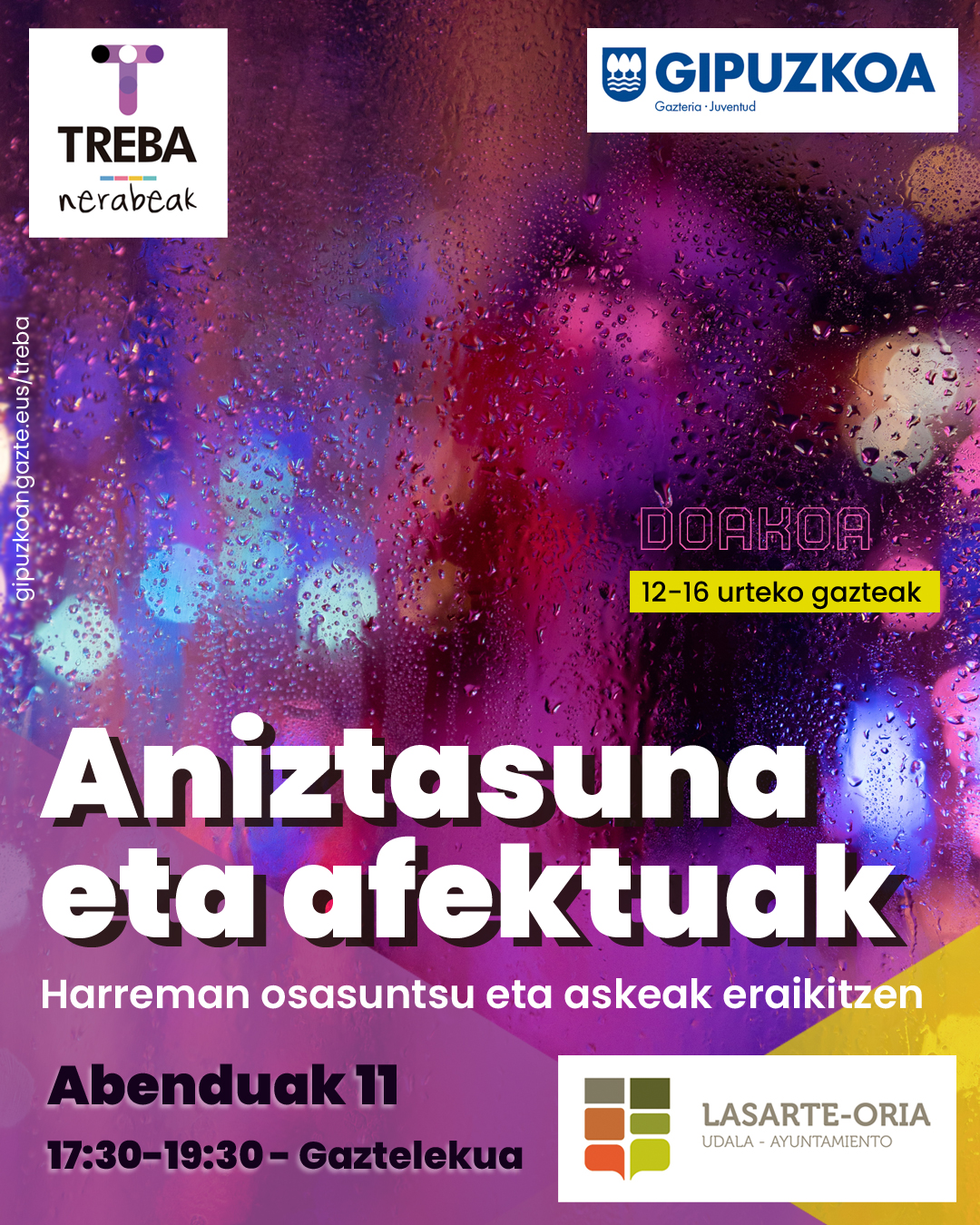 TREBA
nerabeak

GIPUZKOA
Gazteria · Juventud

gipuzkoangazte.eus/treba

DOAKOA
12-16 urteko gazteak

Aniztasuna eta afektuak

Harreman osasuntsu eta askeak eraikitzen

Abenduak 11

17:30-19:30 - Gaztelekua

LASARTE-ORIA
UDALA - AYUNTAMIENTO